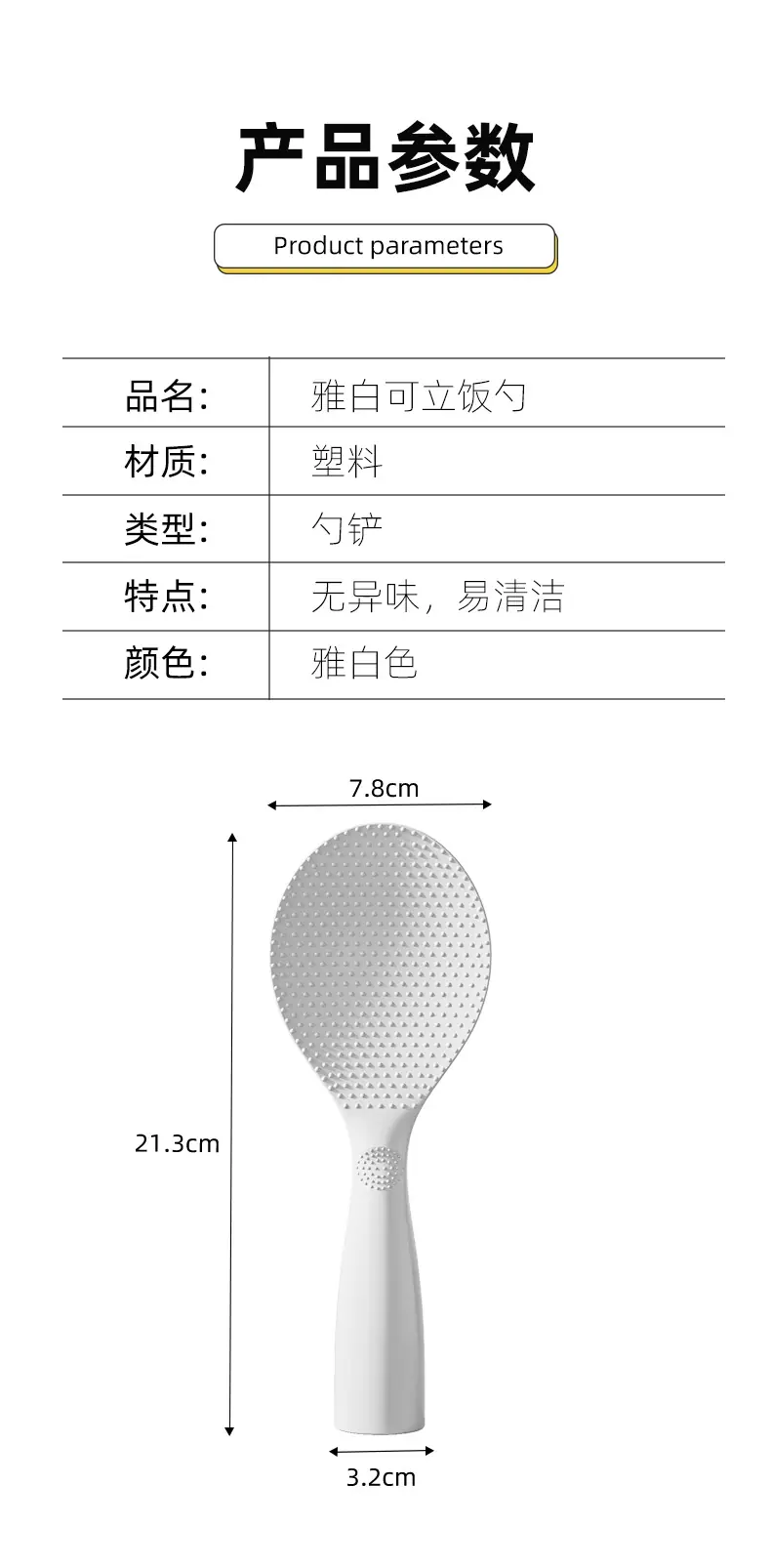 产品参数

Product parameters

品名: 雅白可立饭勺

材质: 塑料

类型: 勺铲

特点: 无异味，易清洁

颜色: 雅白色

7.8cm

21.3cm

3.2cm